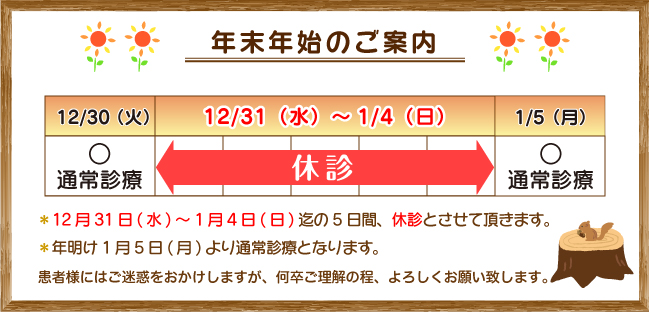 年末年始のご案内

| 12/30（火） | 12/31（水）～1/4（日） | 1/5（月） |
|---|---|---|
| ○ 通常診療 | 休診 | ○ 通常診療 |

＊12月31日（水）～1月4日（日）迄の5日間、休診とさせて頂きます。

＊年明け1月5日（月）より通常診療となります。

患者様にはご迷惑をおかけしますが、何卒ご理解の程、よろしくお願い致します。